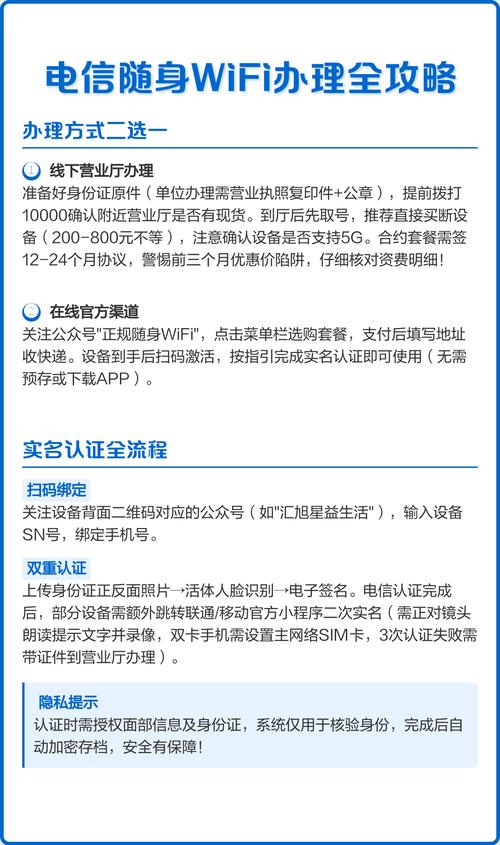 电信随身WiFi办理全攻略

办理方式二选一

线下营业厅办理
准备好身份证原件（单位办理需营业执照复印件+公章），提前拨打10000确认附近营业厅是否有现货。到厅后先取号，推荐直接买断设备（200-800元不等），注意确认设备是否支持5G。合约套餐需签12-24个月协议，警惕前三个月优惠价陷阱，仔细核对资费明细！

在线官方渠道
关注公众号"正规随身WiFi"，点击菜单栏选购套餐，支付后填写地址收快递。设备到手后扫码激活，按指引完成实名认证即可使用（无需预存或下载APP）。

实名认证全流程

扫码绑定
关注设备背面二维码对应的公众号（如"汇旭星益生活"），输入设备SN号，绑定手机号。

双重认证
上传身份证正反面照片→活体人脸识别→电子签名。电信认证完成后，部分设备需额外跳转联通/移动官方小程序二次实名（需正对镜头朗读提示文字并录像，双卡手机需设置主网络SIM卡，3次认证失败需带证件到营业厅办理）。

隐私提示
认证时需授权面部信息及身份证，系统仅用于核验身份，完成后自动加密存档，安全有保障！